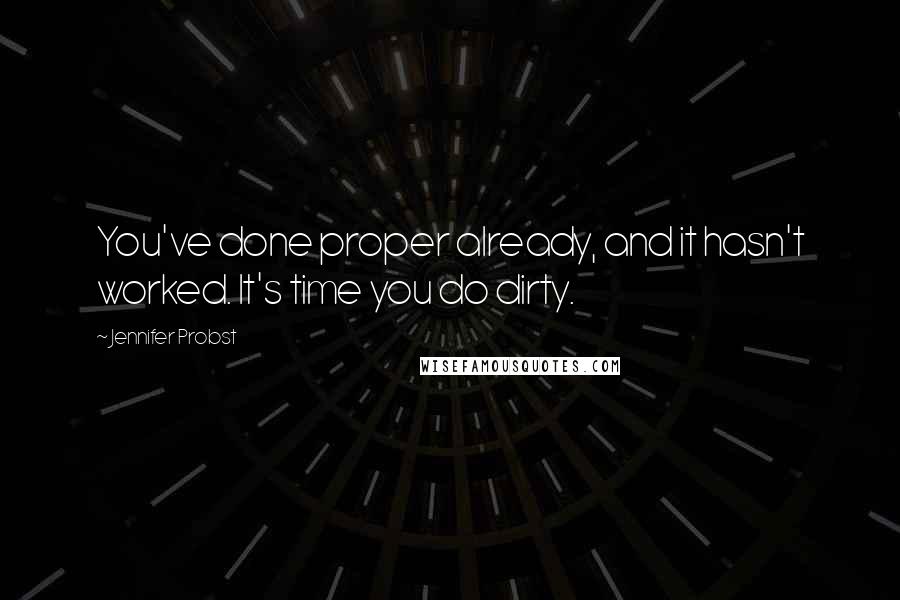 You've done proper already, and it hasn't worked. It's time you do dirty.

~Jennifer Probst

WISEFAMOUSQUOTES.COM